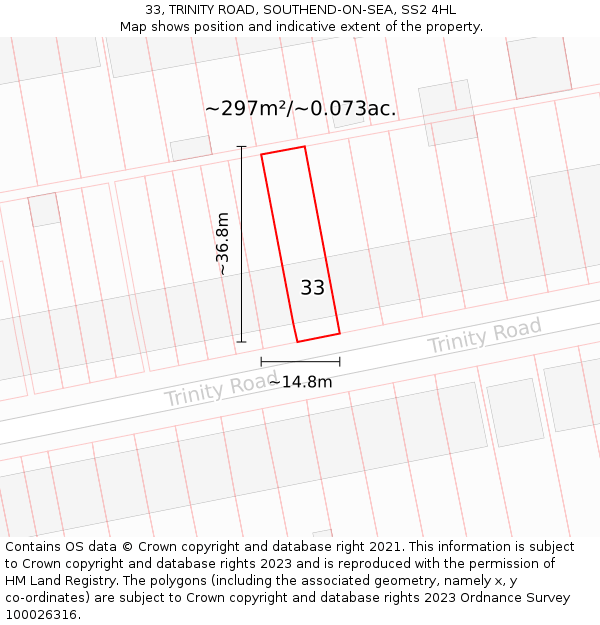 33, TRINITY ROAD, SOUTHEND-ON-SEA, SS2 4HL
Map shows position and indicative extent of the property.

~297m²/~0.073ac.

~36.8m

33

Trinity Road

Trinity Road

~14.8m

Contains OS data © Crown copyright and database right 2021. This information is subject to Crown copyright and database rights 2023 and is reproduced with the permission of HM Land Registry. The polygons (including the associated geometry, namely x, y co-ordinates) are subject to Crown copyright and database rights 2023 Ordnance Survey 100026316.